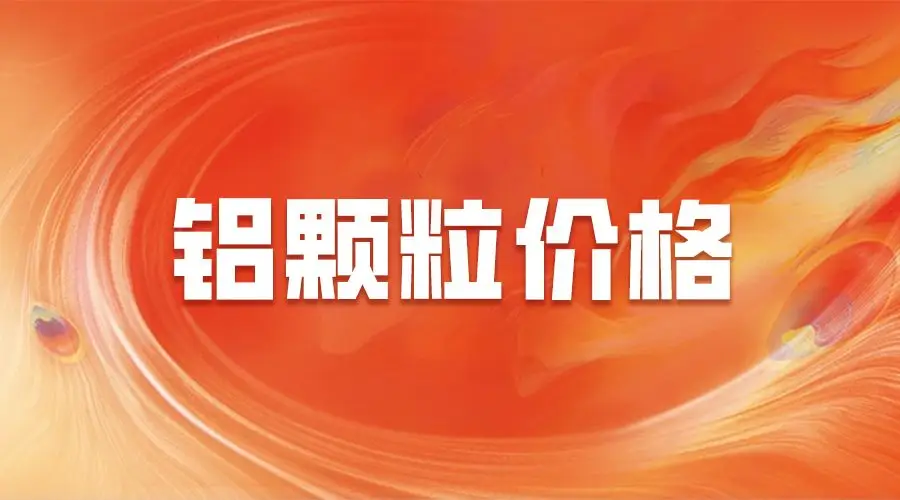 铝颗粒价格